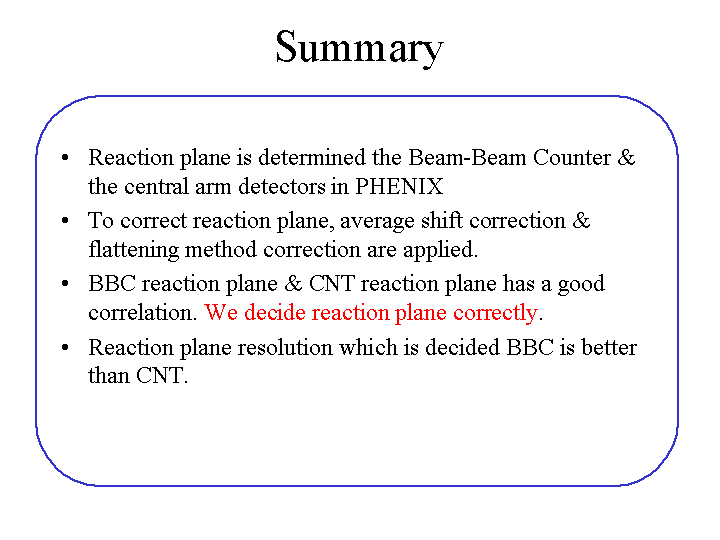 Summary

• Reaction plane is determined the Beam-Beam Counter & the central arm detectors in PHENIX

• To correct reaction plane, average shift correction & flattening method correction are applied.

• BBC reaction plane & CNT reaction plane has a good correlation. We decide reaction plane correctly.

• Reaction plane resolution which is decided BBC is better than CNT.